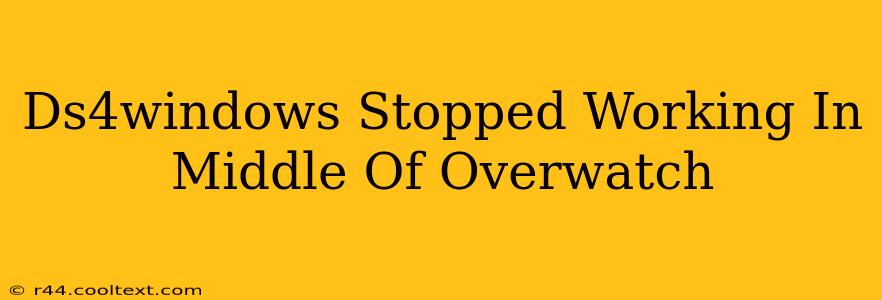 Ds4windows Stopped Working In Middle Of Overwatch

© r44.cooltext.com